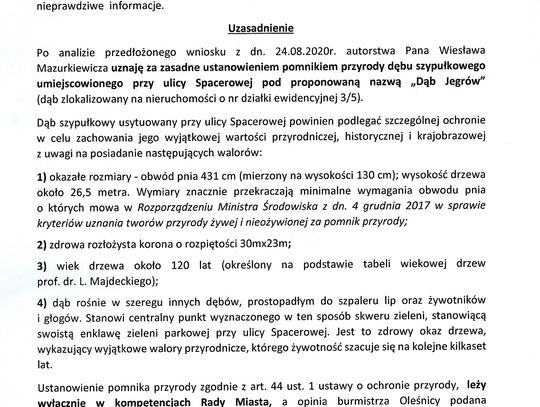 nieprawdziwe informacje.

Uzasadnienie

Po analizie przedłożonego wniosku z dn. 24.08.2020r. autorstwa Pana Wiesława Mazurkiewicza uznaję za zasadne ustanowieniem pomnikiem przyrody dębu szypułkowego umiejscowionego przy ulicy Spacerowej pod proponowaną nazwą „Dąb Jegrów" (dąb zlokalizowany na nieruchomości o nr działki ewidencyjnej 3/5).

Dąb szypułkowy usytuowany przy ulicy Spacerowej powinien podlegać szczególnej ochronie w celu zachowania jego wyjątkowej wartości przyrodniczej, historycznej i krajobrazowej z uwagi na posiadanie następujących walorów:

1) okazałe rozmiary - obwód pnia 431 cm (mierzony na wysokości 130 cm); wysokość drzewa około 26,5 metra. Wymiary znacznie przekraczają minimalne wymagania obwodu pnia o których mowa w Rozporządzeniu Ministra Środowiska z dn. 4 grudnia 2017 w sprawie kryteriów uznania tworów przyrody żywej i nieożywionej za pomnik przyrody;

2) zdrowa rozłożysta korona o rozpiętości 30mx23m;

3) wiek drzewa około 120 lat (określony na podstawie tabeli wiekowej drzew prof. dr. L. Majdeckiego);

4) dąb rośnie w szeregu innych dębów, prostopadłym do szpaleru lip oraz żywotników i głogów. Stanowi centralny punkt wyznaczonego w ten sposób skweru zieleni, stanowiącą swoistą enklawę zieleni parkowej przy ulicy Spacerowej. Jest to zdrowy okaz drzewa, wykazujący wyjątkowe walory przyrodnicze, którego żywotność szacuje się na kolejne kilkaset lat.

Ustanowienie pomnika przyrody zgodnie z art. 44 ust. 1 ustawy o ochronie przyrody, leży wyłącznie w kompetencjach Rady Miasta, a opinia burmistrza Oleśnicy podana